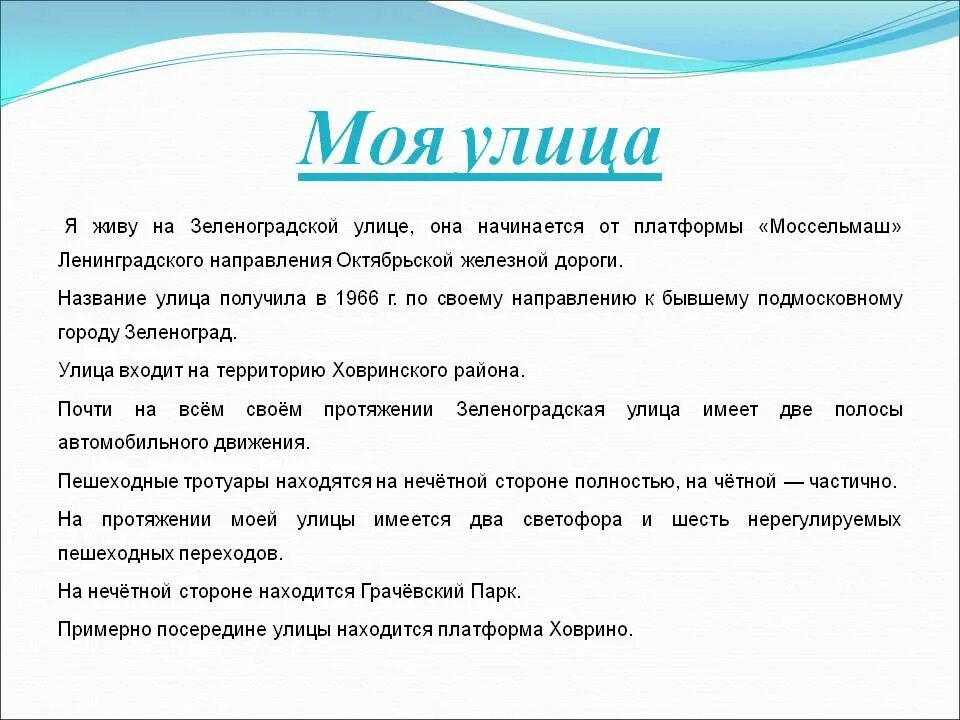 Моя улица

Я живу на Зеленоградской улице, она начинается от платформы «Моссельмаш» Ленинградского направления Октябрьской железной дороги.

Название улица получила в 1966 г. по своему направлению к бывшему подмосковному городу Зеленоград.

Улица входит на территорию Ховринского района.

Почти на всём своём протяжении Зеленоградская улица имеет две полосы автомобильного движения.

Пешеходные тротуары находятся на нечётной стороне полностью, на чётной — частично.

На протяжении моей улицы имеется два светофора и шесть нерегулируемых пешеходных переходов.

На нечётной стороне находится Грачёвский Парк.

Примерно посередине улицы находится платформа Ховрино.